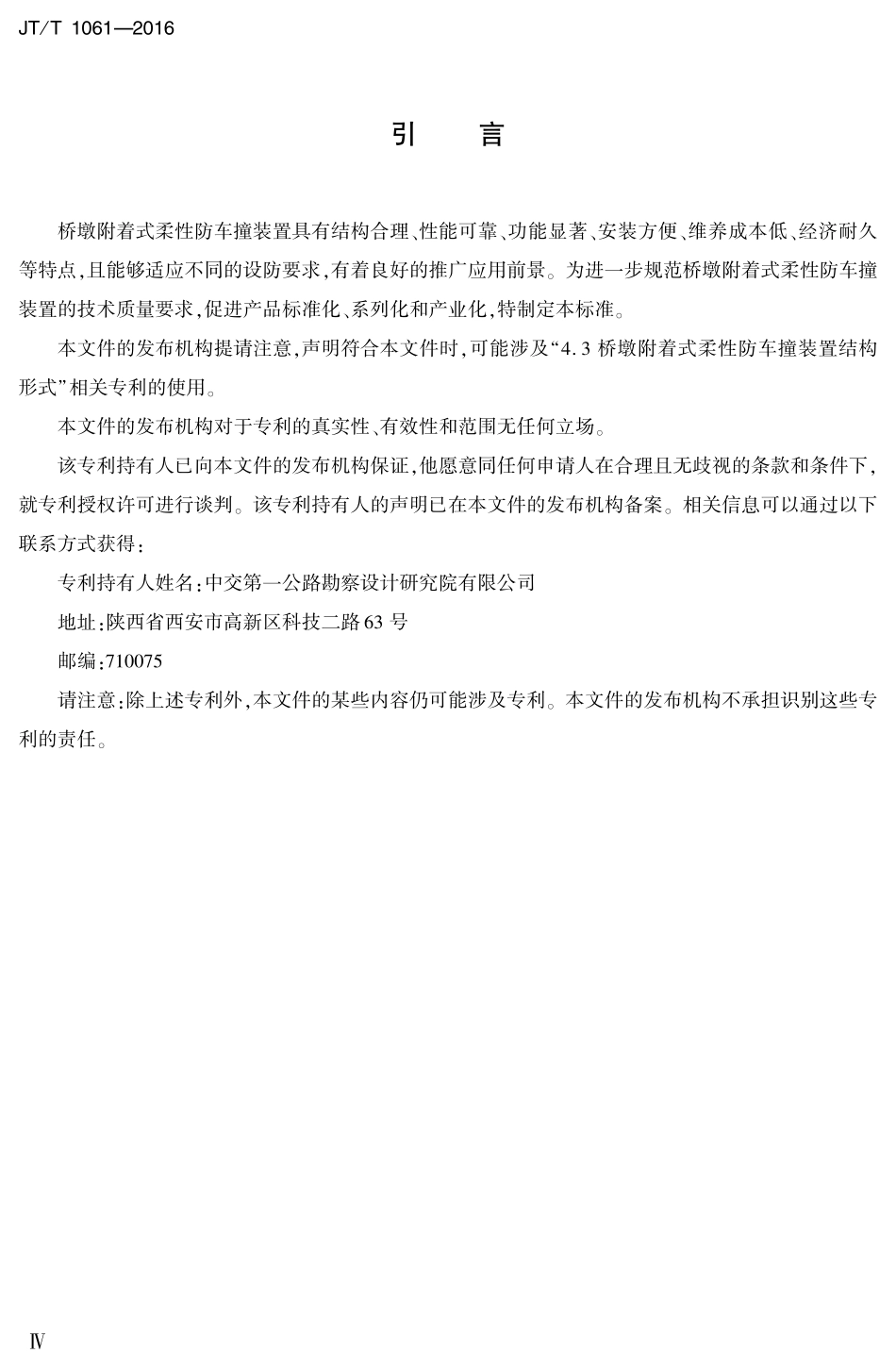 JT/T 1061—2016

引　言

桥墩附着式柔性防车撞装置具有结构合理、性能可靠、功能显著、安装方便、维养成本低、经济耐久等特点，且能够适应不同的设防要求，有着良好的推广应用前景。为进一步规范桥墩附着式柔性防车撞装置的技术质量要求，促进产品标准化、系列化和产业化，特制定本标准。

本文件的发布机构提请注意，声明符合本文件时，可能涉及“4.3 桥墩附着式柔性防车撞装置结构形式”相关专利的使用。

本文件的发布机构对于专利的真实性、有效性和范围无任何立场。

该专利持有人已向本文件的发布机构保证，他愿意同任何申请人在合理且无歧视的条款和条件下，就专利授权许可进行谈判。该专利持有人的声明已在本文件的发布机构备案。相关信息可以通过以下联系方式获得：

专利持有人姓名：中交第一公路勘察设计研究院有限公司

地址：陕西省西安市高新区科技二路63号

邮编：710075

请注意：除上述专利外，本文件的某些内容仍可能涉及专利。本文件的发布机构不承担识别这些专利的责任。

Ⅳ